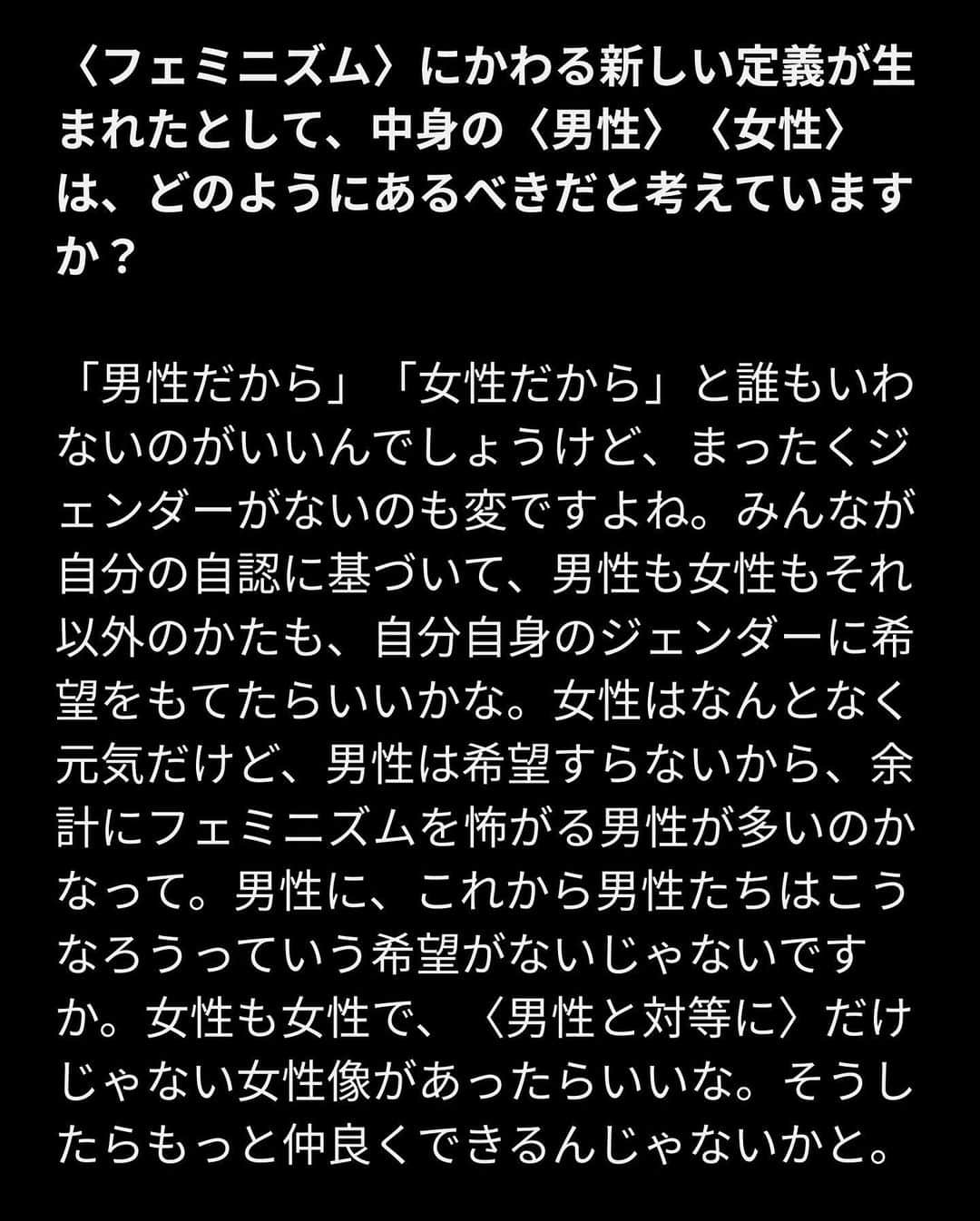 〈フェミニズム〉にかわる新しい定義が生まれたとして、中身の〈男性〉〈女性〉は、どのようにあるべきだと考えていますか？

「男性だから」「女性だから」と誰もいわないのがいいんでしょうけど、まったくジェンダーがないのも変ですよね。みんなが自分の自認に基づいて、男性も女性もそれ以外のかたも、自分自身のジェンダーに希望をもてたらいいかな。女性はなんとなく元気だけど、男性は希望すらないから、余計にフェミニズムを怖がる男性が多いのかなって。男性に、これから男性たちはこうなろうっていう希望がないじゃないですか。女性も女性で、〈男性と対等に〉だけじゃない女性像があったらいいな。そうしたらもっと仲良くできるんじゃないかと。